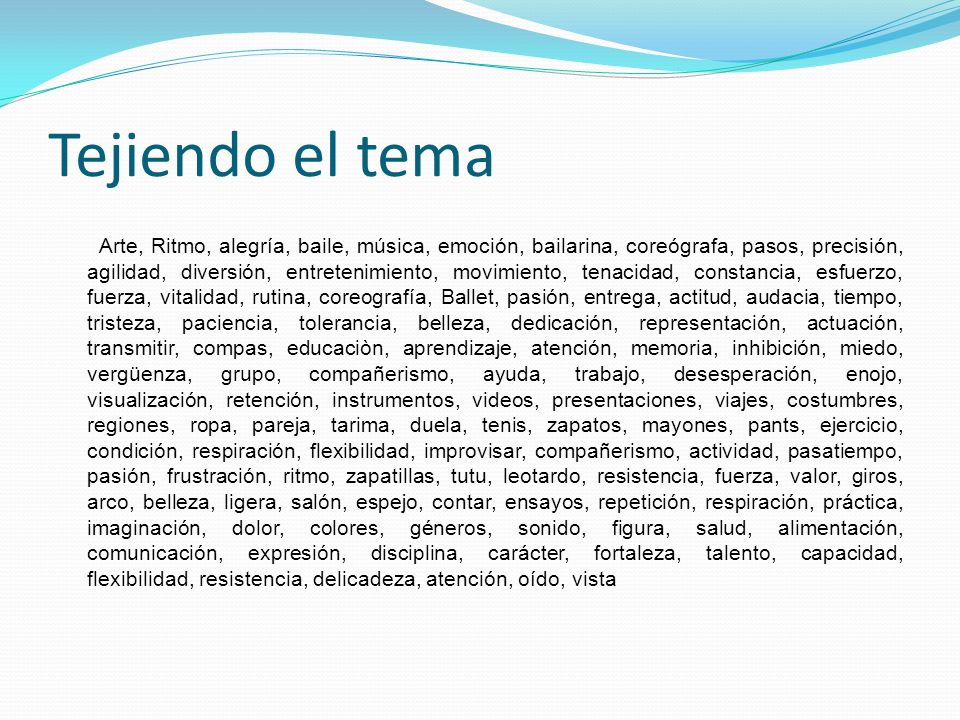 Tejiendo el tema

Arte, Ritmo, alegría, baile, música, emoción, bailarina, coreógrafa, pasos, precisión, agilidad, diversión, entretenimiento, movimiento, tenacidad, constancia, esfuerzo, fuerza, vitalidad, rutina, coreografía, Ballet, pasión, entrega, actitud, audacia, tiempo, tristeza, paciencia, tolerancia, belleza, dedicación, representación, actuación, transmitir, compas, educaciòn, aprendizaje, atención, memoria, inhibición, miedo, vergüenza, grupo, compañerismo, ayuda, trabajo, desesperación, enojo, visualización, retención, instrumentos, videos, presentaciones, viajes, costumbres, regiones, ropa, pareja, tarima, duela, tenis, zapatos, mayones, pants, ejercicio, condición, respiración, flexibilidad, improvisar, compañerismo, actividad, pasatiempo, pasión, frustración, ritmo, zapatillas, tutu, leotardo, resistencia, fuerza, valor, giros, arco, belleza, ligera, salón, espejo, contar, ensayos, repetición, respiración, práctica, imaginación, dolor, colores, géneros, sonido, figura, salud, alimentación, comunicación, expresión, disciplina, carácter, fortaleza, talento, capacidad, flexibilidad, resistencia, delicadeza, atención, oído, vista